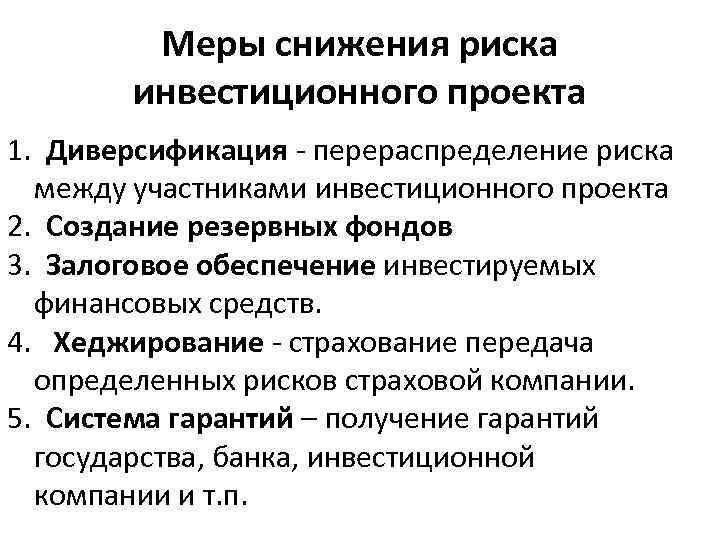 Меры снижения риска инвестиционного проекта

1. Диверсификация - перераспределение риска между участниками инвестиционного проекта
2. Создание резервных фондов
3. Залоговое обеспечение инвестируемых финансовых средств.
4. Хеджирование - страхование передача определенных рисков страховой компании.
5. Система гарантий – получение гарантий государства, банка, инвестиционной компании и т.п.